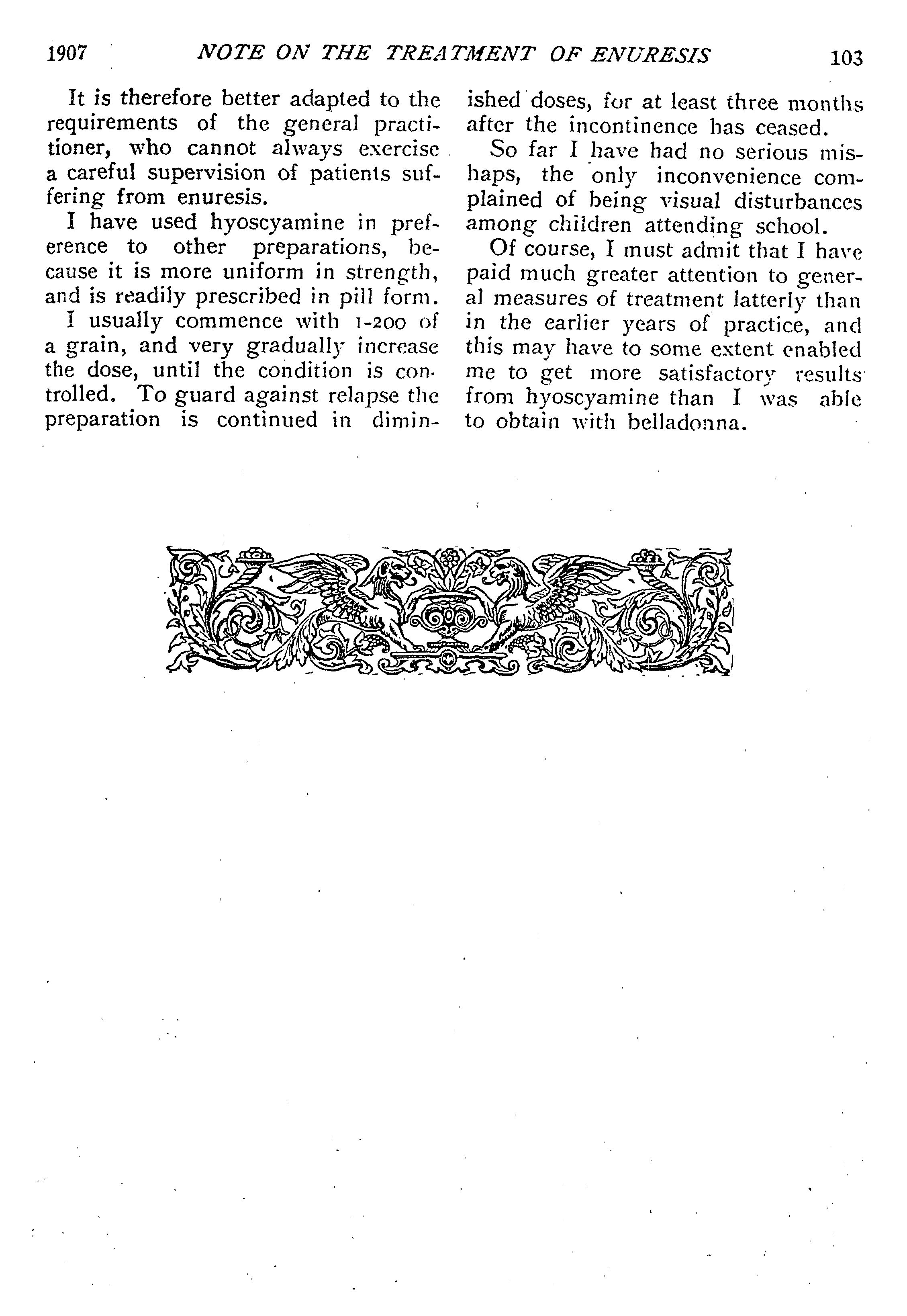 1907 NOTE ON THE TREATMENT OF ENURESIS 103

It is therefore better adapted to the requirements of the general practitioner, who cannot always exercise a careful supervision of patients suffering from enuresis.

I have used hyoscyamine in preference to other preparations, because it is more uniform in strength, and is readily prescribed in pill form.

I usually commence with 1-200 of a grain, and very gradually increase the dose, until the condition is controlled. To guard against relapse the preparation is continued in diminished doses, for at least three months after the incontinence has ceased.

So far I have had no serious mishaps, the only inconvenience complained of being visual disturbances among children attending school.

Of course, I must admit that I have paid much greater attention to general measures of treatment latterly than in the earlier years of practice, and this may have to some extent enabled me to get more satisfactory results from hyoscyamine than I was able to obtain with belladonna.